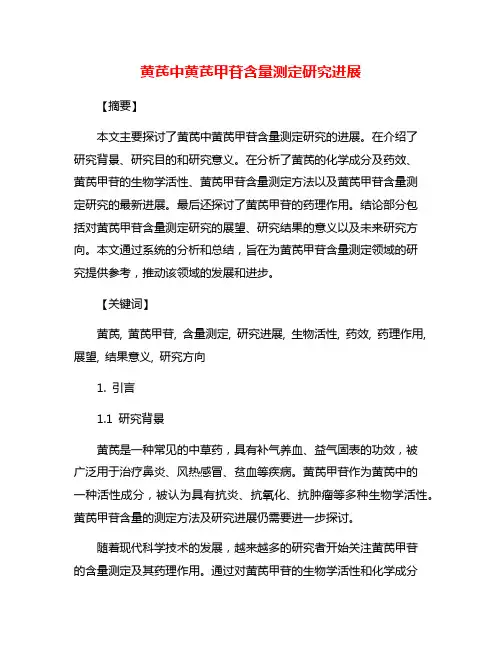 黄芪中黄芪甲苷含量测定研究进展

【摘要】

本文主要探讨了黄芪中黄芪甲苷含量测定研究的进展。在介绍了研究背景、研究目的和研究意义。在分析了黄芪的化学成分及药效、黄芪甲苷的生物学活性、黄芪甲苷含量测定方法以及黄芪甲苷含量测定研究的最新进展。最后还探讨了黄芪甲苷的药理作用。结论部分包括对黄芪甲苷含量测定研究的展望、研究结果的意义以及未来研究方向。本文通过系统的分析和总结，旨在为黄芪甲苷含量测定领域的研究提供参考，推动该领域的发展和进步。

【关键词】

黄芪, 黄芪甲苷, 含量测定, 研究进展, 生物活性, 药效, 药理作用, 展望, 结果意义, 研究方向

1. 引言

1.1 研究背景

黄芪是一种常见的中草药，具有补气养血、益气固表的功效，被广泛用于治疗鼻炎、风热感冒、贫血等疾病。黄芪甲苷作为黄芪中的一种活性成分，被认为具有抗炎、抗氧化、抗肿瘤等多种生物学活性。黄芪甲苷含量的测定方法及研究进展仍需要进一步探讨。

随着现代科学技术的发展，越来越多的研究者开始关注黄芪甲苷的含量测定及其药理作用。通过对黄芪甲苷的生物学活性和化学成分